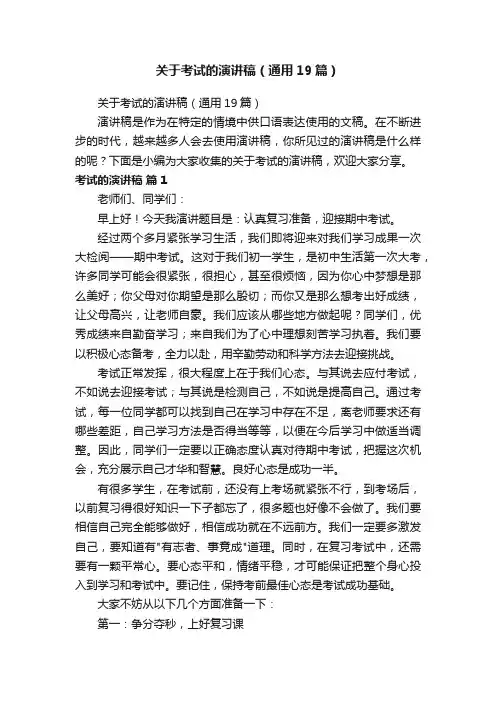 关于考试的演讲稿（通用19篇）

关于考试的演讲稿（通用19篇）

演讲稿是作为在特定的情境中供口语表达使用的文稿。在不断进步的时代，越来越多人会去使用演讲稿，你所见过的演讲稿是什么样的呢？下面是小编为大家收集的关于考试的演讲稿，欢迎大家分享。

考试的演讲稿 篇1

老师们、同学们：

早上好！今天我演讲题目是：认真复习准备，迎接期中考试。

经过两个多月紧张学习生活，我们即将迎来对我们学习成果一次大检阅——期中考试。这对于我们初一学生，是初中生活第一次大考，许多同学可能会很紧张，很担心，甚至很烦恼，因为你心中梦想是那么美好；你父母对你期望是那么殷切；而你又是那么想考出好成绩，让父母高兴，让老师自豪。我们应该从哪些地方做起呢？同学们，优秀成绩来自勤奋学习；来自我们为了心中理想刻苦学习执着。我们要以积极心态备考，全力以赴，用辛勤劳动和科学方法去迎接挑战。

考试正常发挥，很大程度上在于我们心态。与其说去应付考试，不如说去迎接考试；与其说是检测自己，不如说是提高自己。通过考试，每一位同学都可以找到自己在学习中存在不足，离老师要求还有哪些差距，自己学习方法是否得当等等，以便在今后学习中做适当调整。因此，同学们一定要以正确态度认真对待期中考试，把握这次机会，充分展示自己才华和智慧。良好心态是成功一半。

有很多学生，在考试前，还没有上考场就紧张不行，到考场后，以前复习得很好知识一下子都忘了，很多题也好像不会做了。我们要相信自己完全能够做好，相信成功就在不远前方。我们一定要多激发自己，要知道有"有志者、事竟成"道理。同时，在复习考试中，还需要有一颗平常心。要心态平和，情绪平稳，才可能保证把整个身心投入到学习和考试中。要记住，保持考前最佳心态是考试成功基础。

大家不妨从以下几个方面准备一下：

第一：争分夺秒，上好复习课